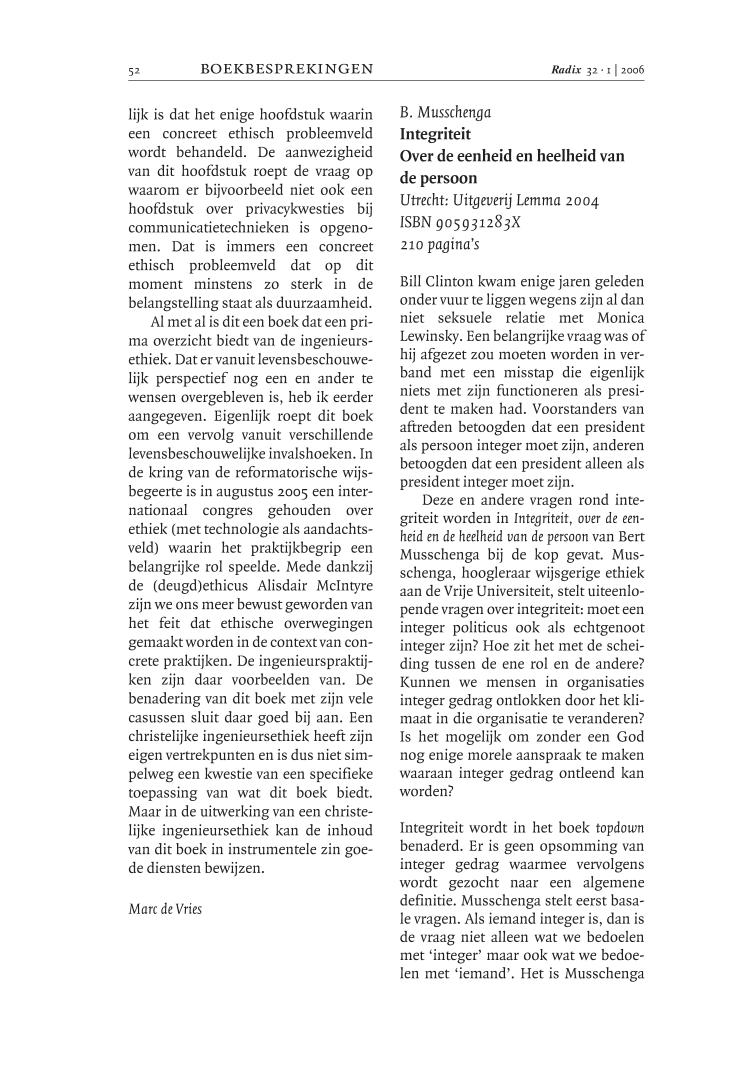 52 BOEKBESPREKINGEN Radix 32 · 1 | 2006

lijk is dat het enige hoofdstuk waarin een concreet ethisch probleemveld wordt behandeld. De aanwezigheid van dit hoofdstuk roept de vraag op waarom er bijvoorbeeld niet ook een hoofdstuk over privacykwesties bij communicatietechnieken is opgenomen. Dat is immers een concreet ethisch probleemveld dat op dit moment minstens zo sterk in de belangstelling staat als duurzaamheid.

Al met al is dit een boek dat een prima overzicht biedt van de ingenieursethiek. Dat er vanuit levensbeschouwelijk perspectief nog een en ander te wensen overgebleven is, heb ik eerder aangegeven. Eigenlijk roept dit boek om een vervolg vanuit verschillende levensbeschouwelijke invalshoeken. In de kring van de reformatorische wijsbegeerte is in augustus 2005 een internationaal congres gehouden over ethiek (met technologie als aandachtsveld) waarin het praktijkbegrip een belangrijke rol speelde. Mede dankzij de (deugd)ethicus Alisdair McIntyre zijn we ons meer bewust geworden van het feit dat ethische overwegingen gemaakt worden in de context van concrete praktijken. De ingenieurspraktijken zijn daar voorbeelden van. De benadering van dit boek met zijn vele casussen sluit daar goed bij aan. Een christelijke ingenieursethiek heeft zijn eigen vertrekpunten en is dus niet simpelweg een kwestie van een specifieke toepassing van wat dit boek biedt. Maar in de uitwerking van een christelijke ingenieursethiek kan de inhoud van dit boek in instrumentele zin goede diensten bewijzen.

Marc de Vries

B. Musschenga
Integriteit
Over de eenheid en heelheid van de persoon
Utrecht: Uitgeverij Lemma 2004
ISBN 905931283X
210 pagina's

Bill Clinton kwam enige jaren geleden onder vuur te liggen wegens zijn al dan niet seksuele relatie met Monica Lewinsky. Een belangrijke vraag was of hij afgezet zou moeten worden in verband met een misstap die eigenlijk niets met zijn functioneren als president te maken had. Voorstanders van aftreden betoogden dat een president als persoon integer moet zijn, anderen betoogden dat een president alleen als president integer moet zijn.

Deze en andere vragen rond integriteit worden in Integriteit, over de eenheid en de heelheid van de persoon van Bert Musschenga bij de kop gevat. Musschenga, hoogleraar wijsgerige ethiek aan de Vrije Universiteit, stelt uiteenlopende vragen over integriteit: moet een integer politicus ook als echtgenoot integer zijn? Hoe zit het met de scheiding tussen de ene rol en de andere? Kunnen we mensen in organisaties integer gedrag ontlokken door het klimaat in die organisatie te veranderen? Is het mogelijk om zonder een God nog enige morele aanspraak te maken waaraan integer gedrag ontleend kan worden?

Integriteit wordt in het boek topdown benaderd. Er is geen opsomming van integer gedrag waarmee vervolgens wordt gezocht naar een algemene definitie. Musschenga stelt eerst basale vragen. Als iemand integer is, dan is de vraag niet alleen wat we bedoelen met 'integer' maar ook wat we bedoelen met 'iemand'. Het is Musschenga